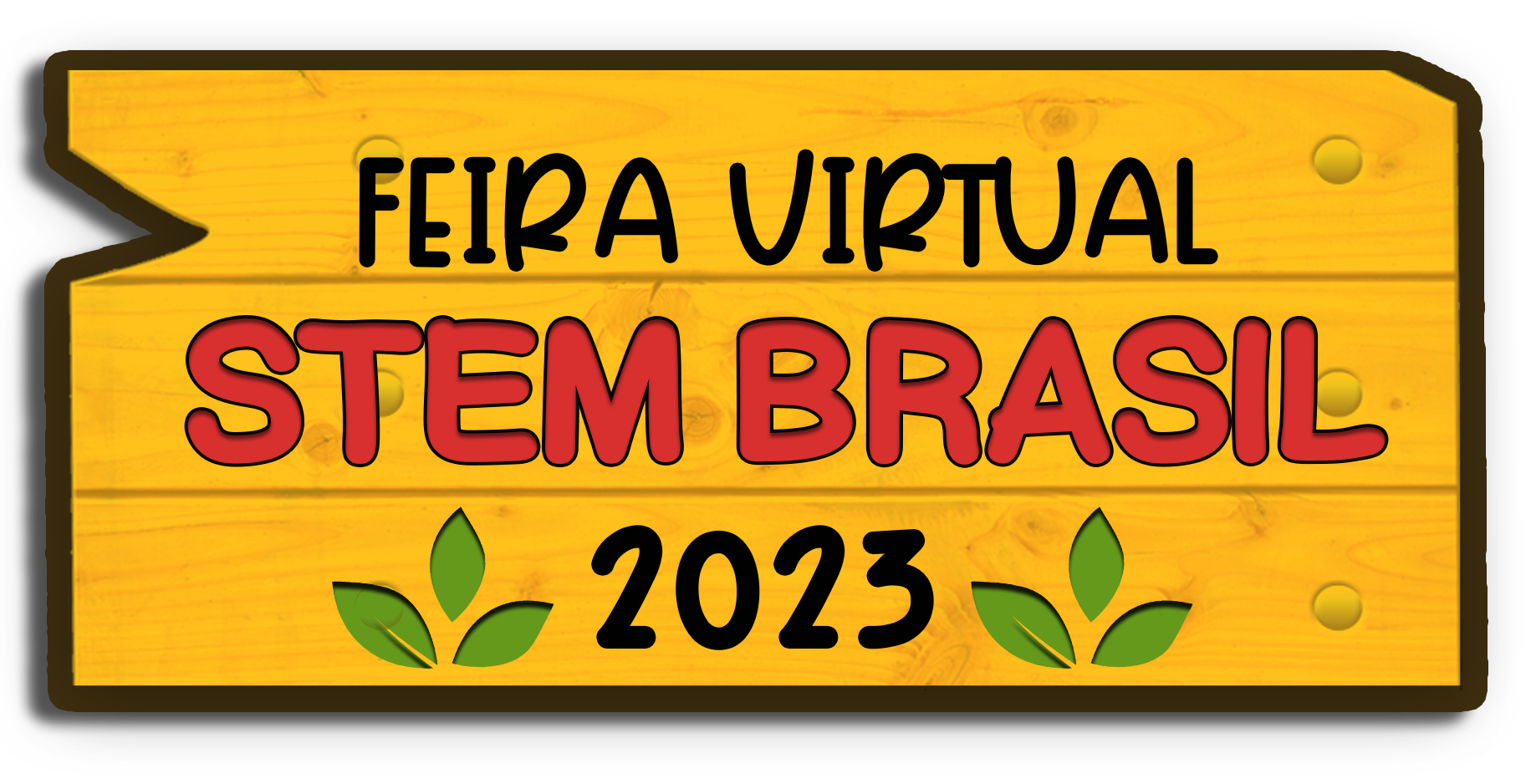 FEIRA VIRTUAL
STEM BRASIL
2023